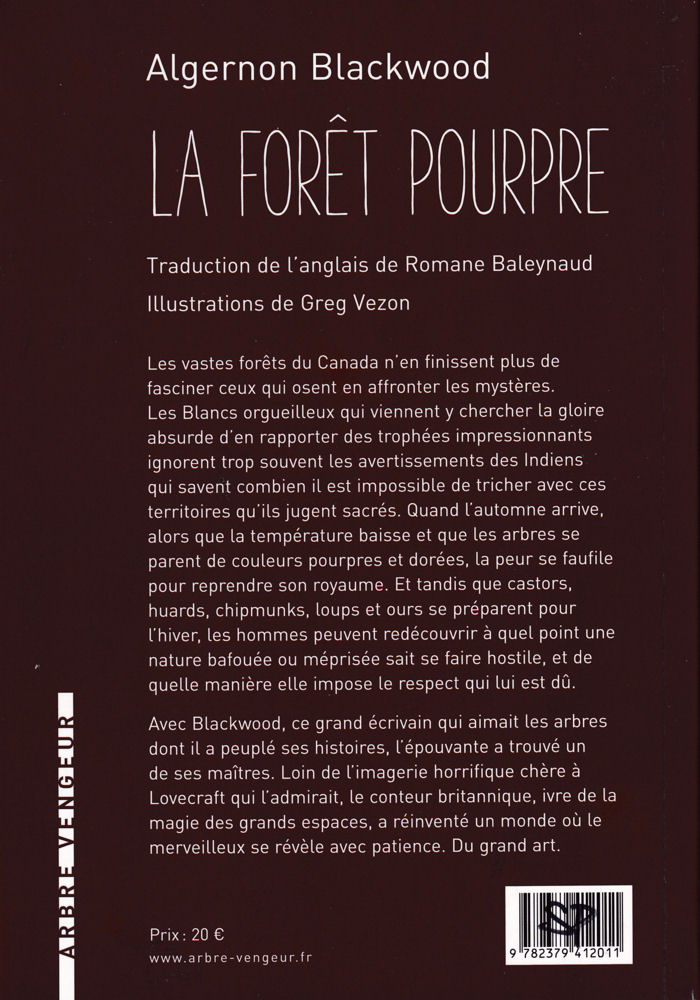 Algernon Blackwood

LA FORÊT POURPRE

Traduction de l'anglais de Romane Baleynaud

Illustrations de Greg Vezon

Les vastes forêts du Canada n'en finissent plus de fasciner ceux qui osent en affronter les mystères. Les Blancs orgueilleux qui viennent y chercher la gloire absurde d'en rapporter des trophées impressionnants ignorent trop souvent les avertissements des Indiens qui savent combien il est impossible de tricher avec ces territoires qu'ils jugent sacrés. Quand l'automne arrive, alors que la température baisse et que les arbres se parent de couleurs pourpres et dorées, la peur se faufile pour reprendre son royaume. Et tandis que castors, huards, chipmunks, loups et ours se préparent pour l'hiver, les hommes peuvent redécouvrir à quel point une nature bafouée ou méprisée sait se faire hostile, et de quelle manière elle impose le respect qui lui est dû.

Avec Blackwood, ce grand écrivain qui aimait les arbres dont il a peuplé ses histoires, l'épouvante a trouvé un de ses maîtres. Loin de l'imagerie horrifique chère à Lovecraft qui l'admirait, le conteur britannique, ivre de la magie des grands espaces, a réinventé un monde où le merveilleux se révèle avec patience. Du grand art.

ARBRE VENGEUR

Prix : 20 €
www.arbre-vengeur.fr

9 782379 412011